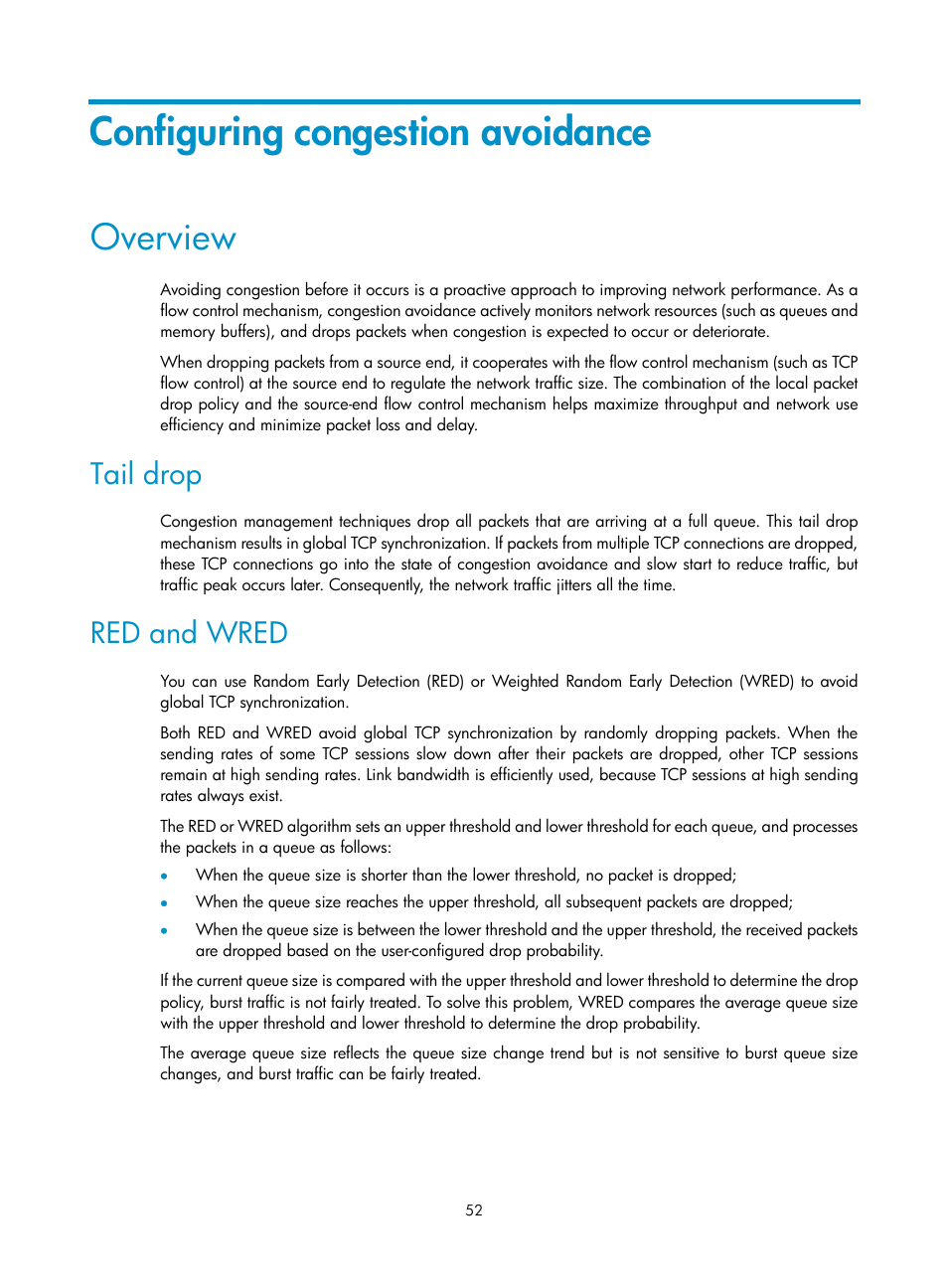 Configuring congestion avoidance

Overview

Avoiding congestion before it occurs is a proactive approach to improving network performance. As a flow control mechanism, congestion avoidance actively monitors network resources (such as queues and memory buffers), and drops packets when congestion is expected to occur or deteriorate.

When dropping packets from a source end, it cooperates with the flow control mechanism (such as TCP flow control) at the source end to regulate the network traffic size. The combination of the local packet drop policy and the source-end flow control mechanism helps maximize throughput and network use efficiency and minimize packet loss and delay.

Tail drop

Congestion management techniques drop all packets that are arriving at a full queue. This tail drop mechanism results in global TCP synchronization. If packets from multiple TCP connections are dropped, these TCP connections go into the state of congestion avoidance and slow start to reduce traffic, but traffic peak occurs later. Consequently, the network traffic jitters all the time.

RED and WRED

You can use Random Early Detection (RED) or Weighted Random Early Detection (WRED) to avoid global TCP synchronization.

Both RED and WRED avoid global TCP synchronization by randomly dropping packets. When the sending rates of some TCP sessions slow down after their packets are dropped, other TCP sessions remain at high sending rates. Link bandwidth is efficiently used, because TCP sessions at high sending rates always exist.

The RED or WRED algorithm sets an upper threshold and lower threshold for each queue, and processes the packets in a queue as follows:

• When the queue size is shorter than the lower threshold, no packet is dropped;
• When the queue size reaches the upper threshold, all subsequent packets are dropped;
• When the queue size is between the lower threshold and the upper threshold, the received packets are dropped based on the user-configured drop probability.

If the current queue size is compared with the upper threshold and lower threshold to determine the drop policy, burst traffic is not fairly treated. To solve this problem, WRED compares the average queue size with the upper threshold and lower threshold to determine the drop probability.

The average queue size reflects the queue size change trend but is not sensitive to burst queue size changes, and burst traffic can be fairly treated.

52